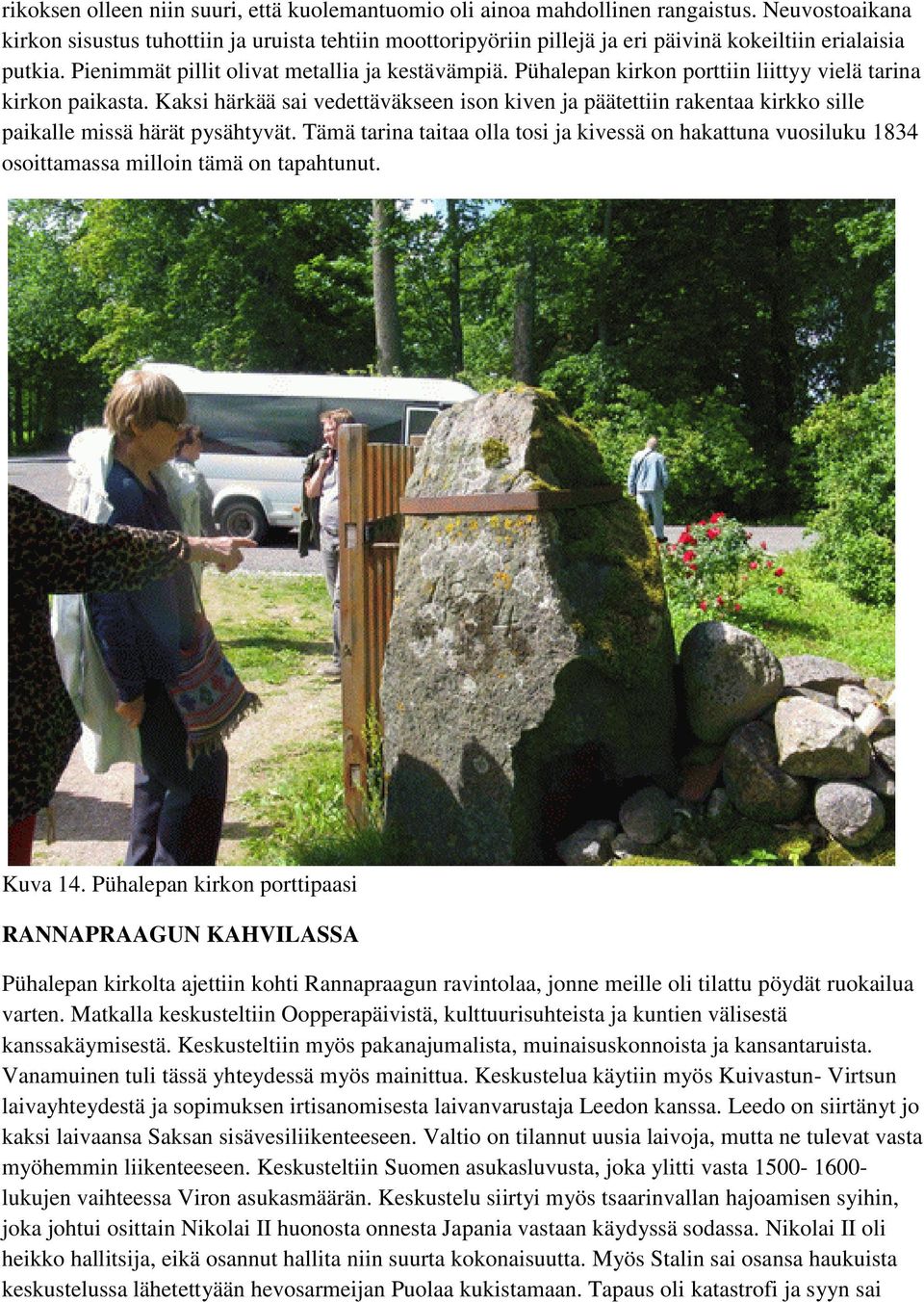 rikoksen olleen niin suuri, että kuolemantuomio oli ainoa mahdollinen rangaistus. Neuvostoaikana kirkon sisustus tuhottiin ja uruista tehtiin moottoripyöriin pillejä ja eri päivinä kokeiltiin erialaisia putkia. Pienimmät pillit olivat metallia ja kestävämpiä. Pühalepan kirkon porttiin liittyy vielä tarina kirkon paikasta. Kaksi härkää sai vedettäväkseen ison kiven ja päätettiin rakentaa kirkko sille paikalle missä härät pysähtyvät. Tämä tarina taitaa olla tosi ja kivessä on hakattuna vuosiluku 1834 osoittamassa milloin tämä on tapahtunut.

Kuva 14. Pühalepan kirkon porttipaasi

RANNAPRAAGUN KAHVILASSA

Pühalepan kirkolta ajettiin kohti Rannapraagun ravintolaa, jonne meille oli tilattu pöydät ruokailua varten. Matkalla keskusteltiin Oopperapäivistä, kulttuurisuhteista ja kuntien välisestä kanssakäymisestä. Keskusteltiin myös pakanajumalista, muinaisuskonnoista ja kansantaruista. Vanamuinen tuli tässä yhteydessä myös mainittua. Keskustelua käytiin myös Kuivastun- Virtsun laivayhteydestä ja sopimuksen irtisanomisesta laivanvarustaja Leedon kanssa. Leedo on siirtänyt jo kaksi laivaansa Saksan sisävesiliikenteeseen. Valtio on tilannut uusia laivoja, mutta ne tulevat vasta myöhemmin liikenteeseen. Keskusteltiin Suomen asukasluvusta, joka ylitti vasta 1500- 1600-lukujen vaihteessa Viron asukasmäärän. Keskustelu siirtyi myös tsaarinvallan hajoamisen syihin, joka johtui osittain Nikolai II huonosta onnesta Japania vastaan käydyssä sodassa. Nikolai II oli heikko hallitsija, eikä osannut hallita niin suurta kokonaisuutta. Myös Stalin sai osansa haukuista keskustelussa lähetettyään hevosarmeijan Puolaa kukistamaan. Tapaus oli katastrofi ja syyn sai